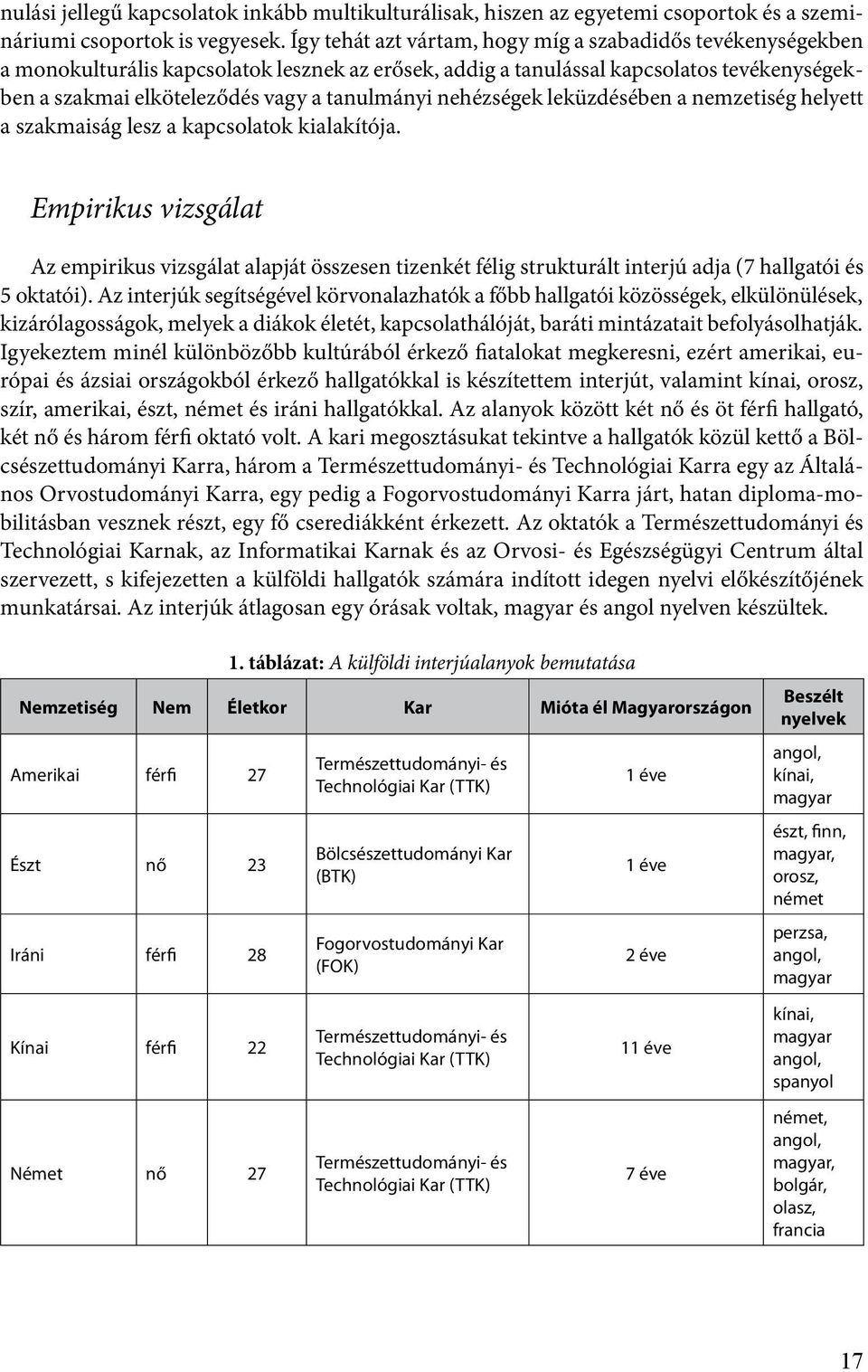 nulási jellegű kapcsolatok inkább multikulturálisak, hiszen az egyetemi csoportok és a szemináriumi csoportok is vegyesek. Így tehát azt vártam, hogy míg a szabadidős tevékenységekben a monokulturális kapcsolatok lesznek az erősek, addig a tanulással kapcsolatos tevékenységekben a szakmai elköteleződés vagy a tanulmányi nehézségek leküzdésében a nemzetiség helyett a szakmaiság lesz a kapcsolatok kialakítója.

Empirikus vizsgálat

Az empirikus vizsgálat alapját összesen tizenkét félig strukturált interjú adja (7 hallgatói és 5 oktatói). Az interjúk segítségével körvonalazhatók a főbb hallgatói közösségek, elkülönülések, kizárólagosságok, melyek a diákok életét, kapcsolathálóját, baráti mintázatait befolyásolhatják. Igyekeztem minél különbözőbb kultúrából érkező fiatalokat megkeresni, ezért amerikai, európai és ázsiai országokból érkező hallgatókkal is készítettem interjút, valamint kínai, orosz, szír, amerikai, észt, német és iráni hallgatókkal. Az alanyok között két nő és öt férfi hallgató, két nő és három férfi oktató volt. A kari megosztásukat tekintve a hallgatók közül kettő a Bölcsészettudományi Karra, három a Természettudományi- és Technológiai Karra egy az Általános Orvostudományi Karra, egy pedig a Fogorvostudományi Karra járt, hatan diploma-mobilitásban vesznek részt, egy fő cserediákként érkezett. Az oktatók a Természettudományi és Technológiai Karnak, az Informatikai Karnak és az Orvosi- és Egészségügyi Centrum által szervezett, s kifejezetten a külföldi hallgatók számára indított idegen nyelvi előkészítőjének munkatársai. Az interjúk átlagosan egy órásak voltak, magyar és angol nyelven készültek.

1. táblázat: A külföldi interjúalanyok bemutatása

| Nemzetiség | Nem | Életkor | Kar | Mióta él Magyarországon | Beszélt nyelvek |
|---|---|---|---|---|---|
| Amerikai | férfi | 27 | Természettudományi- és Technológiai Kar (TTK) | 1 éve | angol, kínai, magyar |
| Észt | nő | 23 | Bölcsészettudományi Kar (BTK) | 1 éve | észt, finn, magyar, orosz, német |
| Iráni | férfi | 28 | Fogorvostudományi Kar (FOK) | 2 éve | perzsa, angol, magyar |
| Kínai | férfi | 22 | Természettudományi- és Technológiai Kar (TTK) | 11 éve | kínai, magyar angol, spanyol |
| Német | nő | 27 | Természettudományi- és Technológiai Kar (TTK) | 7 éve | német, angol, magyar, bolgár, olasz, francia |

17